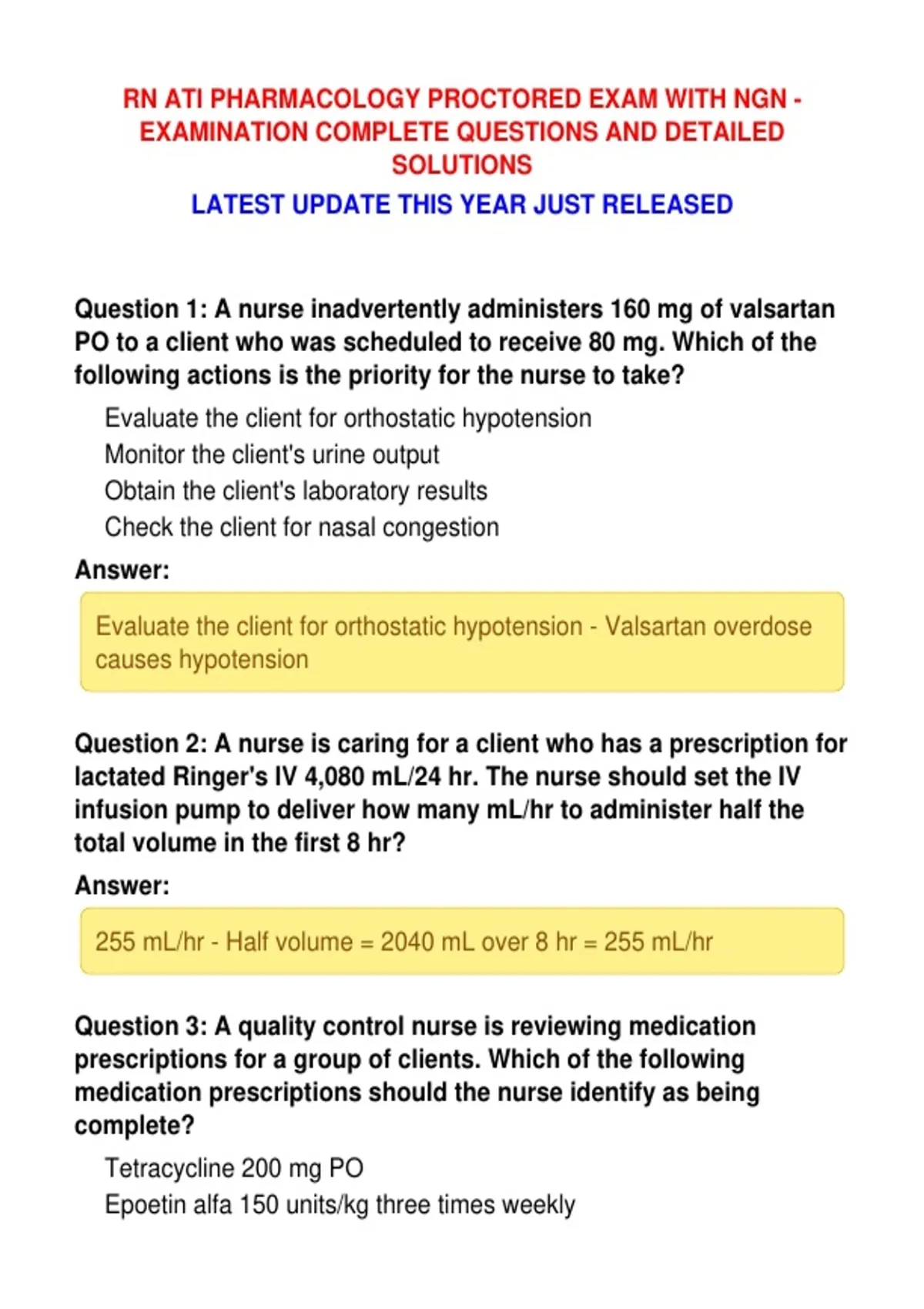 RN ATI PHARMACOLOGY PROCTORED EXAM WITH NGN - EXAMINATION COMPLETE QUESTIONS AND DETAILED SOLUTIONS

LATEST UPDATE THIS YEAR JUST RELEASED

Question 1: A nurse inadvertently administers 160 mg of valsartan PO to a client who was scheduled to receive 80 mg. Which of the following actions is the priority for the nurse to take?

Evaluate the client for orthostatic hypotension
Monitor the client's urine output
Obtain the client's laboratory results
Check the client for nasal congestion

Answer:

Evaluate the client for orthostatic hypotension - Valsartan overdose causes hypotension

Question 2: A nurse is caring for a client who has a prescription for lactated Ringer's IV 4,080 mL/24 hr. The nurse should set the IV infusion pump to deliver how many mL/hr to administer half the total volume in the first 8 hr?

Answer:

255 mL/hr - Half volume = 2040 mL over 8 hr = 255 mL/hr

Question 3: A quality control nurse is reviewing medication prescriptions for a group of clients. Which of the following medication prescriptions should the nurse identify as being complete?

Tetracycline 200 mg PO
Epoetin alfa 150 units/kg three times weekly